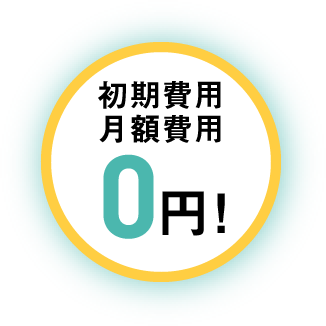 初期費用
月額費用
0円!